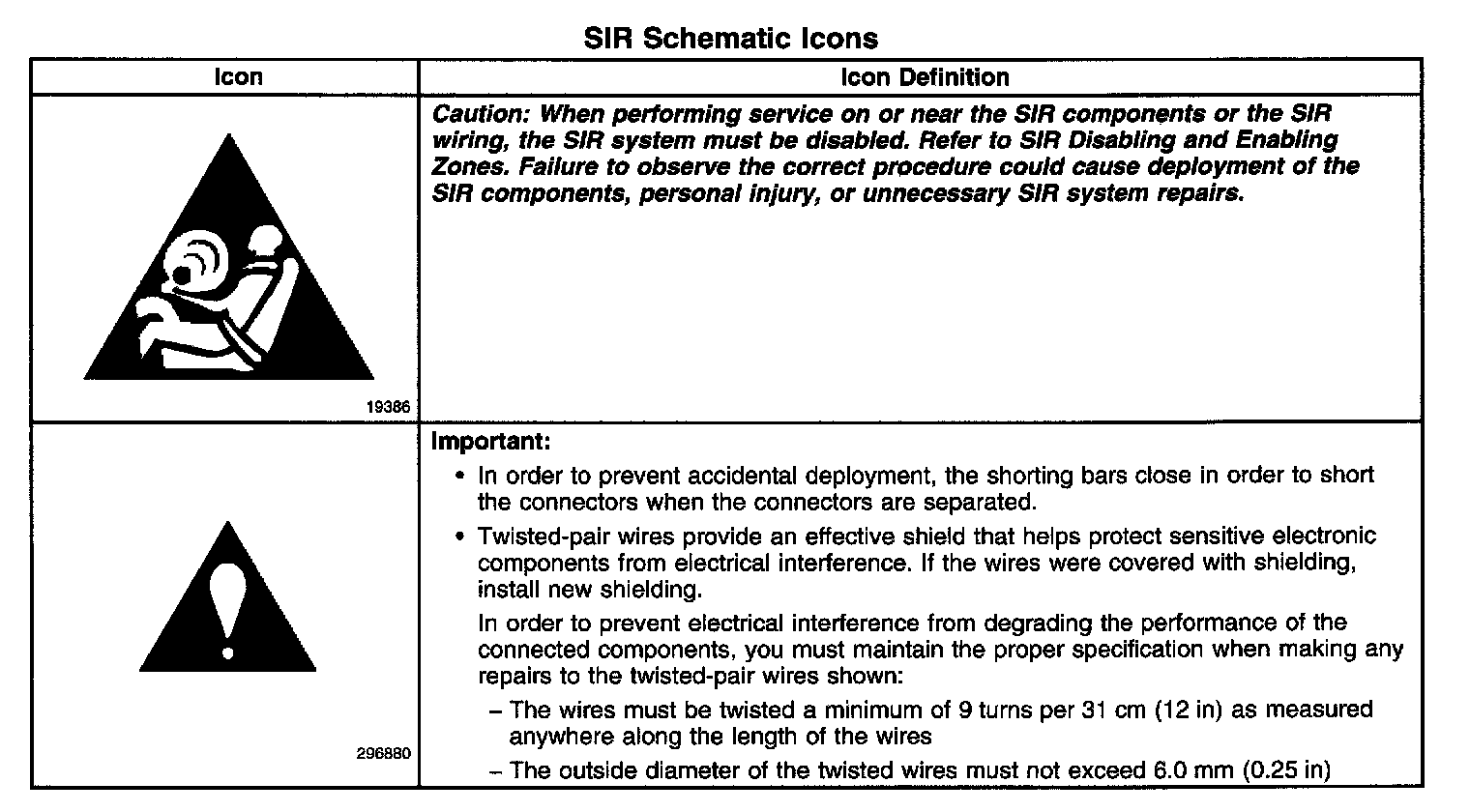 SIR Schematic Icons

| Icon | Icon Definition |
|---|---|
| 19386 | Caution: When performing service on or near the SIR components or the SIR wiring, the SIR system must be disabled. Refer to SIR Disabling and Enabling Zones. Failure to observe the correct procedure could cause deployment of the SIR components, personal injury, or unnecessary SIR system repairs. |
| 296880 | Important: • In order to prevent accidental deployment, the shorting bars close in order to short the connectors when the connectors are separated. • Twisted-pair wires provide an effective shield that helps protect sensitive electronic components from electrical interference. If the wires were covered with shielding, install new shielding. In order to prevent electrical interference from degrading the performance of the connected components, you must maintain the proper specification when making any repairs to the twisted-pair wires shown: – The wires must be twisted a minimum of 9 turns per 31 cm (12 in) as measured anywhere along the length of the wires – The outside diameter of the twisted wires must not exceed 6.0 mm (0.25 in) |